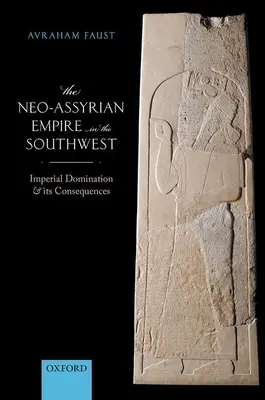 AVRAHAM FAUST

the
NEO-ASSYRIAN
EMPIRE in the
SOUTHWEST

Imperial Domination
& its Consequences

OXFORD